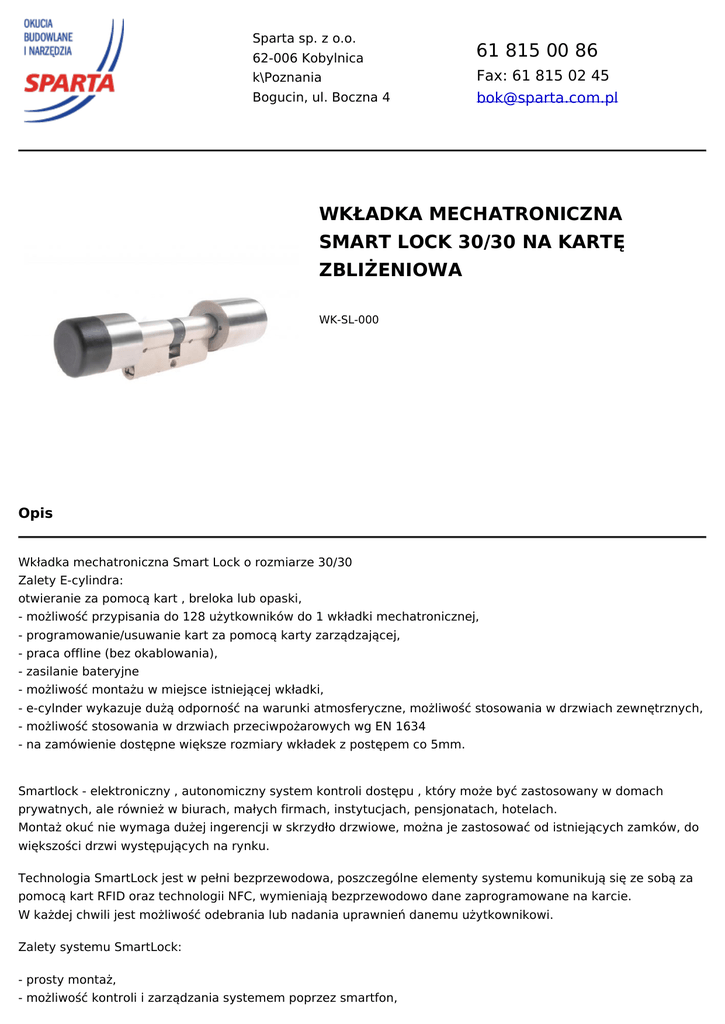 OKUCIA
BUDOWLANE
I NARZĘDZIA
SPARTA

Sparta sp. z o.o.
62-006 Kobylnica
k\Poznania
Bogucin, ul. Boczna 4

61 815 00 86
Fax: 61 815 02 45
bok@sparta.com.pl

WKŁADKA MECHATRONICZNA SMART LOCK 30/30 NA KARTĘ ZBLIŻENIOWA

WK-SL-000

Opis

Wkładka mechatroniczna Smart Lock o rozmiarze 30/30
Zalety E-cylindra:
otwieranie za pomocą kart , breloka lub opaski,
- możliwość przypisania do 128 użytkowników do 1 wkładki mechatronicznej,
- programowanie/usuwanie kart za pomocą karty zarządzającej,
- praca offline (bez okablowania),
- zasilanie bateryjne
- możliwość montażu w miejsce istniejącej wkładki,
- e-cylnder wykazuje dużą odporność na warunki atmosferyczne, możliwość stosowania w drzwiach zewnętrznych,
- możliwość stosowania w drzwiach przeciwpożarowych wg EN 1634
- na zamówienie dostępne większe rozmiary wkładek z postępem co 5mm.

Smartlock - elektroniczny , autonomiczny system kontroli dostępu , który może być zastosowany w domach prywatnych, ale również w biurach, małych firmach, instytucjach, pensjonatach, hotelach.
Montaż okuć nie wymaga dużej ingerencji w skrzydło drzwiowe, można je zastosować od istniejących zamków, do większości drzwi występujących na rynku.

Technologia SmartLock jest w pełni bezprzewodowa, poszczególne elementy systemu komunikują się ze sobą za pomocą kart RFID oraz technologii NFC, wymieniają bezprzewodowo dane zaprogramowane na karcie.
W każdej chwili jest możliwość odebrania lub nadania uprawnień danemu użytkownikowi.

Zalety systemu SmartLock:

- prosty montaż,
- możliwość kontroli i zarządzania systemem poprzez smartfon,